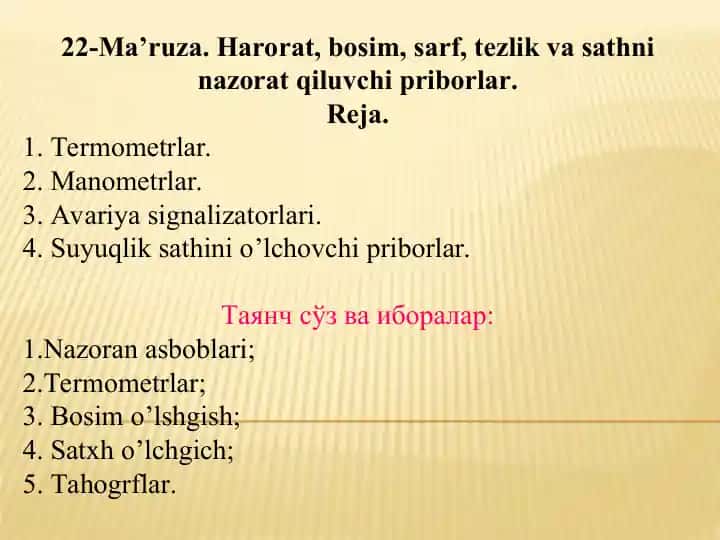 22-Ma’ruza. Harorat, bosim, sarf, tezlik va sathni nazorat qiluvchi priborlar.
Reja.
1. Termometrlar.
2. Manometrlar.
3. Avariya signalizatorlari.
4. Suyuqlik sathini o’lchovchi priborlar.

Таянч сўз ва иборалар:
1.Nazoran asboblari;
2.Termometrlar;
3. Bosim o’lshgish;
4. Satxh o’lchgich;
5. Tahogrflar.